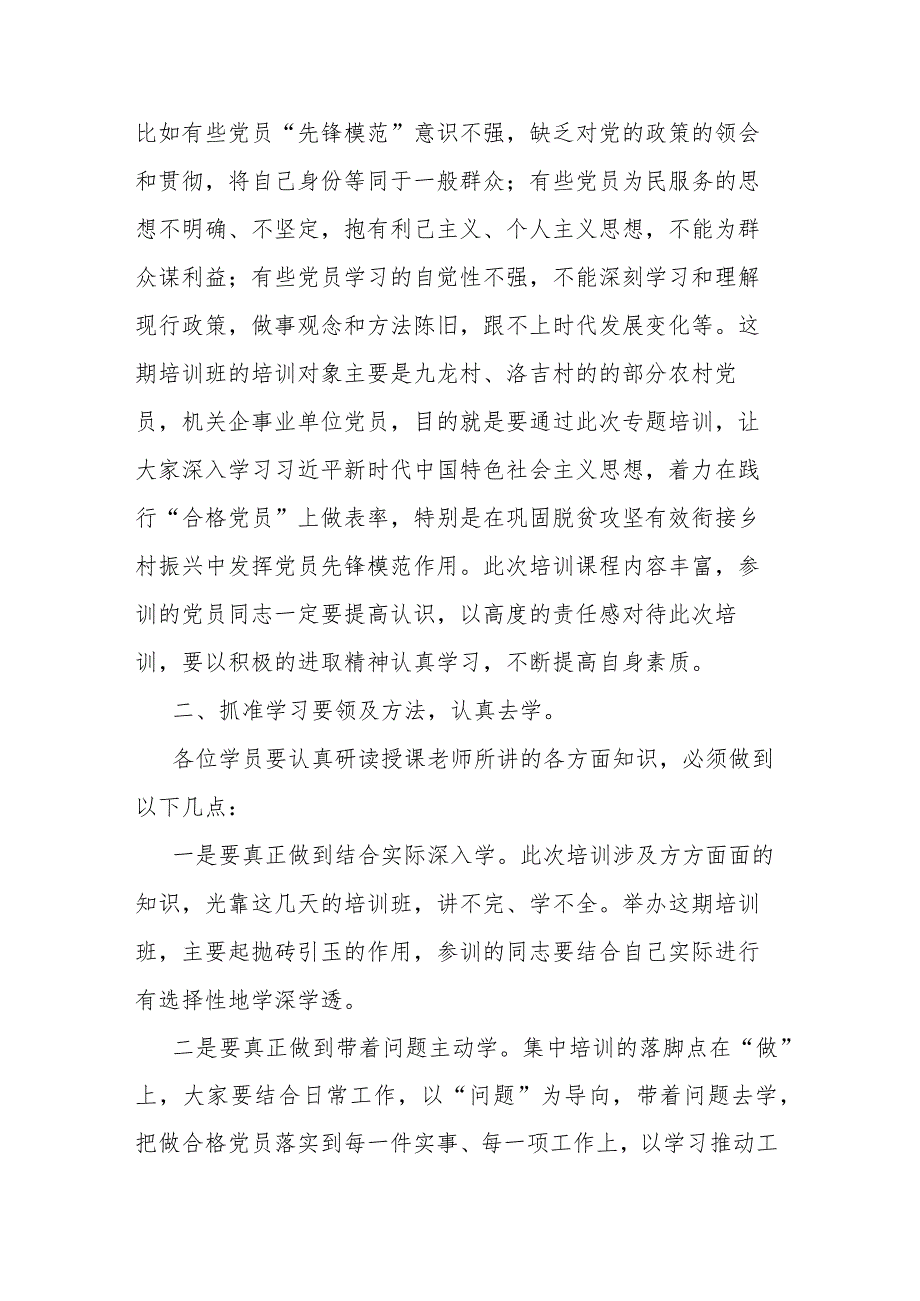 比如有些党员“先锋模范”意识不强，缺乏对党的政策的领会和贯彻，将自己身份等同于一般群众；有些党员为民服务的思想不明确、不坚定，抱有利己主义、个人主义思想，不能为群众谋利益；有些党员学习的自觉性不强，不能深刻学习和理解现行政策，做事观念和方法陈旧，跟不上时代发展变化等。这期培训班的培训对象主要是九龙村、洛吉村的的部分农村党员，机关企事业单位党员，目的就是要通过此次专题培训，让大家深入学习习近平新时代中国特色社会主义思想，着力在践行“合格党员”上做表率，特别是在巩固脱贫攻坚有效衔接乡村振兴中发挥党员先锋模范作用。此次培训课程内容丰富，参训的党员同志一定要提高认识，以高度的责任感对待此次培训，要以积极的进取精神认真学习，不断提高自身素质。

二、抓准学习要领及方法，认真去学。

各位学员要认真研读授课老师所讲的各方面知识，必须做到以下几点：

一是要真正做到结合实际深入学。此次培训涉及方方面面的知识，光靠这几天的培训班，讲不完、学不全。举办这期培训班，主要起抛砖引玉的作用，参训的同志要结合自己实际进行有选择性地学深学透。

二是要真正做到带着问题主动学。集中培训的落脚点在“做”上，大家要结合日常工作，以“问题”为导向，带着问题去学，把做合格党员落实到每一件实事、每一项工作上，以学习推动工